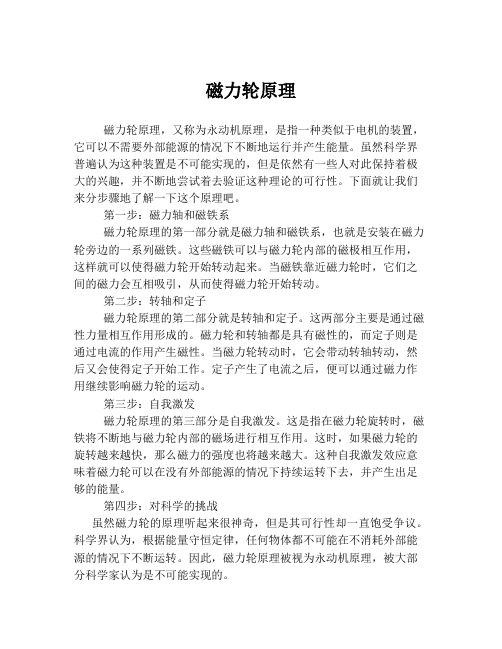 磁力轮原理

磁力轮原理，又称为永动机原理，是指一种类似于电机的装置，它可以不需要外部能源的情况下不断地运行并产生能量。虽然科学界普遍认为这种装置是不可能实现的，但是依然有一些人对此保持着极大的兴趣，并不断地尝试着去验证这种理论的可行性。下面就让我们来分步骤地了解一下这个原理吧。

第一步：磁力轴和磁铁系

磁力轮原理的第一部分就是磁力轴和磁铁系，也就是安装在磁力轮旁边的一系列磁铁。这些磁铁可以与磁力轮内部的磁极相互作用，这样就可以使得磁力轮开始转动起来。当磁铁靠近磁力轮时，它们之间的磁力会互相吸引，从而使得磁力轮开始转动。

第二步：转轴和定子

磁力轮原理的第二部分就是转轴和定子。这两部分主要是通过磁性力量相互作用形成的。磁力轮和转轴都是具有磁性的，而定子则是通过电流的作用产生磁性。当磁力轮转动时，它会带动转轴转动，然后又会使得定子开始工作。定子产生了电流之后，便可以通过磁力作用继续影响磁力轮的运动。

第三步：自我激发

磁力轮原理的第三部分是自我激发。这是指在磁力轮旋转时，磁铁将不断地与磁力轮内部的磁场进行相互作用。这时，如果磁力轮的旋转越来越快，那么磁力的强度也将越来越大。这种自我激发效应意味着磁力轮可以在没有外部能源的情况下持续运转下去，并产生出足够的能量。

第四步：对科学的挑战

虽然磁力轮的原理听起来很神奇，但是其可行性却一直饱受争议。科学界认为，根据能量守恒定律，任何物体都不可能在不消耗外部能源的情况下不断运转。因此，磁力轮原理被视为永动机原理，被大部分科学家认为是不可能实现的。